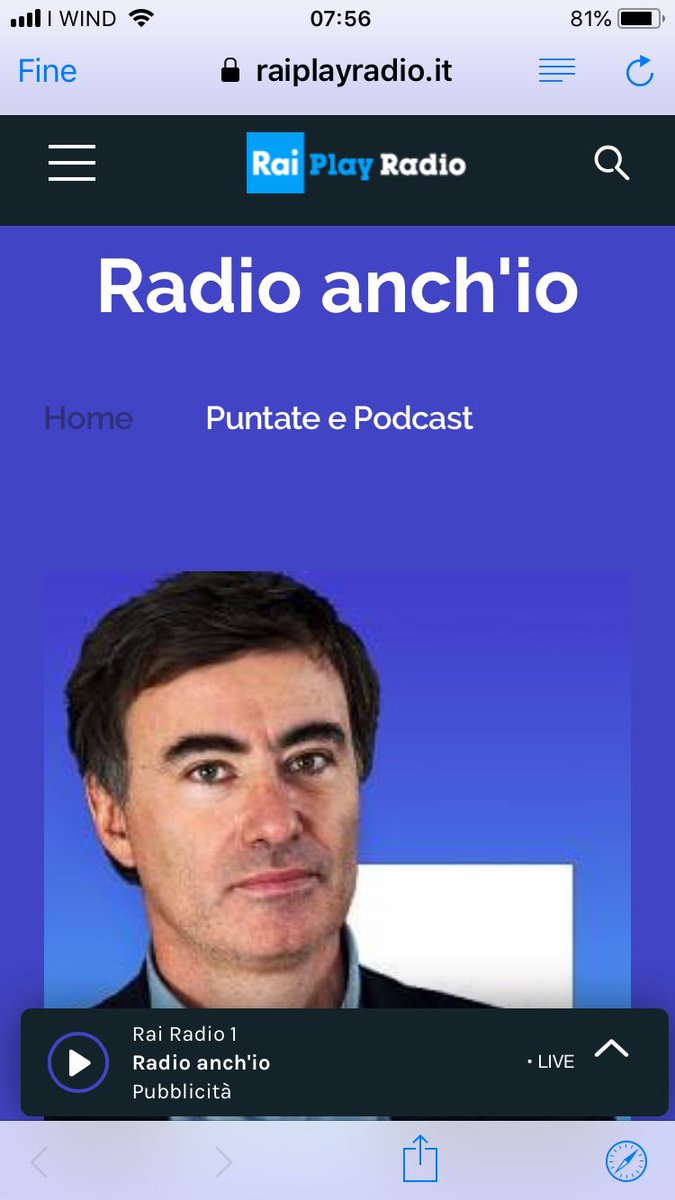 I WIND 07:56 81%

Fine raiplayradio.it

Rai Play Radio

Radio anch'io

Home Puntate e Podcast

Rai Radio 1
Radio anch'io
Pubblicità
• LIVE